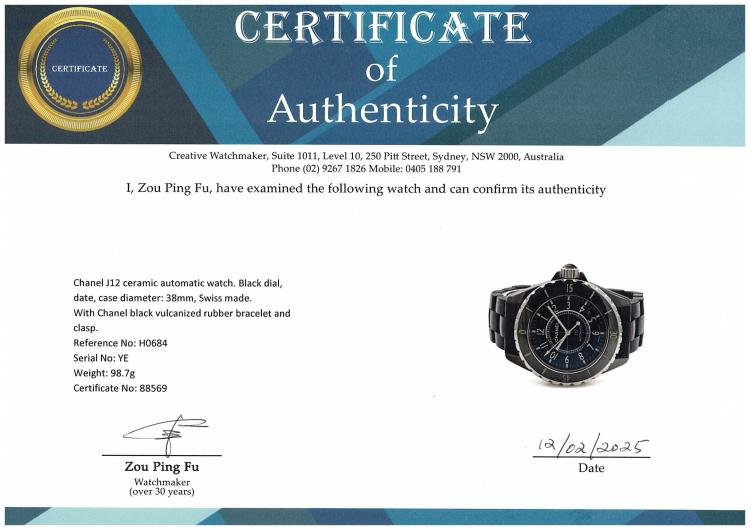 CERTIFICATE

CERTIFICATE
of
Authenticity

Creative Watchmaker, Suite 1011, Level 10, 250 Pitt Street, Sydney, NSW 2000, Australia
Phone (02) 9267 1826 Mobile: 0405 188 791

I, Zou Ping Fu, have examined the following watch and can confirm its authenticity

Chanel J12 ceramic automatic watch. Black dial, date, case diameter: 38mm, Swiss made.
With Chanel black vulcanized rubber bracelet and clasp.
Reference No: H0684
Serial No: YE
Weight: 98.7g
Certificate No: 88569

Zou Ping Fu
Watchmaker
(over 30 years)

12/02/2025
Date